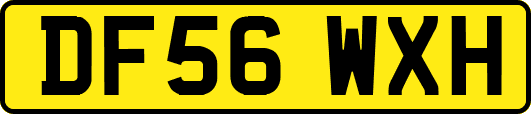 DF56 WXH